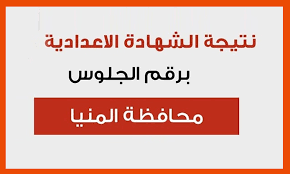 نتيجة الشهادة الاعدادية

برقم الجلوس

محافظة المنيا